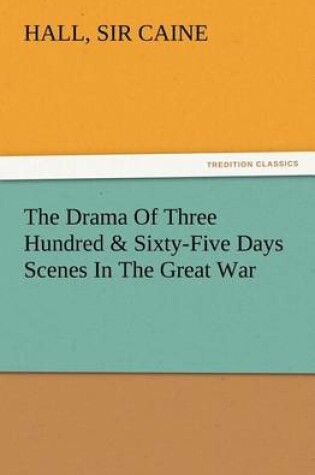 HALL, SIR CAINE

TREDITION CLASSICS

The Drama Of Three Hundred & Sixty-Five Days Scenes In The Great War